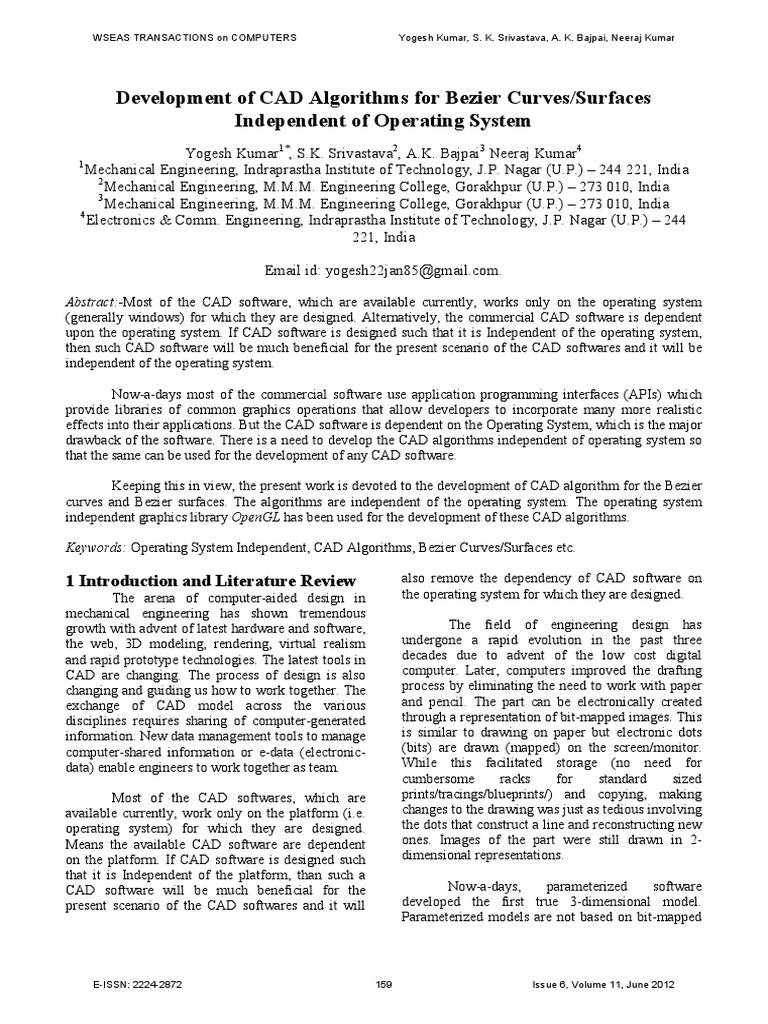 WSEAS TRANSACTIONS on COMPUTERS

Yogesh Kumar, S. K. Srivastava, A. K. Bajpai, Neeraj Kumar

Development of CAD Algorithms for Bezier Curves/Surfaces Independent of Operating System

Yogesh Kumar$^{1*}$, S.K. Srivastava$^{2}$, A.K. Bajpai$^{3}$ Neeraj Kumar$^{4}$
$^{1}$Mechanical Engineering, Indraprastha Institute of Technology, J.P. Nagar (U.P.) – 244 221, India
$^{2}$Mechanical Engineering, M.M.M. Engineering College, Gorakhpur (U.P.) – 273 010, India
$^{3}$Mechanical Engineering, M.M.M. Engineering College, Gorakhpur (U.P.) – 273 010, India
$^{4}$Electronics & Comm. Engineering, Indraprastha Institute of Technology, J.P. Nagar (U.P.) – 244 221, India

Email id: yogesh22jan85@gmail.com.

Abstract:-Most of the CAD software, which are available currently, works only on the operating system (generally windows) for which they are designed. Alternatively, the commercial CAD software is dependent upon the operating system. If CAD software is designed such that it is Independent of the operating system, then such CAD software will be much beneficial for the present scenario of the CAD softwares and it will be independent of the operating system.

Now-a-days most of the commercial software use application programming interfaces (APIs) which provide libraries of common graphics operations that allow developers to incorporate many more realistic effects into their applications. But the CAD software is dependent on the Operating System, which is the major drawback of the software. There is a need to develop the CAD algorithms independent of operating system so that the same can be used for the development of any CAD software.

Keeping this in view, the present work is devoted to the development of CAD algorithm for the Bezier curves and Bezier surfaces. The algorithms are independent of the operating system. The operating system independent graphics library OpenGL has been used for the development of these CAD algorithms.

Keywords: Operating System Independent, CAD Algorithms, Bezier Curves/Surfaces etc.

1 Introduction and Literature Review

The arena of computer-aided design in mechanical engineering has shown tremendous growth with advent of latest hardware and software, the web, 3D modeling, rendering, virtual realism and rapid prototype technologies. The latest tools in CAD are changing. The process of design is also changing and guiding us how to work together. The exchange of CAD model across the various disciplines requires sharing of computer-generated information. New data management tools to manage computer-shared information or e-data (electronic-data) enable engineers to work together as team.

Most of the CAD softwares, which are available currently, work only on the platform (i.e. operating system) for which they are designed. Means the available CAD software are dependent on the platform. If CAD software is designed such that it is Independent of the platform, than such a CAD software will be much beneficial for the present scenario of the CAD softwares and it will also remove the dependency of CAD software on the operating system for which they are designed.

The field of engineering design has undergone a rapid evolution in the past three decades due to advent of the low cost digital computer. Later, computers improved the drafting process by eliminating the need to work with paper and pencil. The part can be electronically created through a representation of bit-mapped images. This is similar to drawing on paper but electronic dots (bits) are drawn (mapped) on the screen/monitor. While this facilitated storage (no need for cumbersome racks for standard sized prints/tracings/blueprints/) and copying, making changes to the drawing was just as tedious involving the dots that construct a line and reconstructing new ones. Images of the part were still drawn in 2-dimensional representations.

Now-a-days, parameterized software developed the first true 3-dimensional model. Parameterized models are not based on bit-mapped

E-ISSN: 2224-2872

159

Issue 6, Volume 11, June 2012